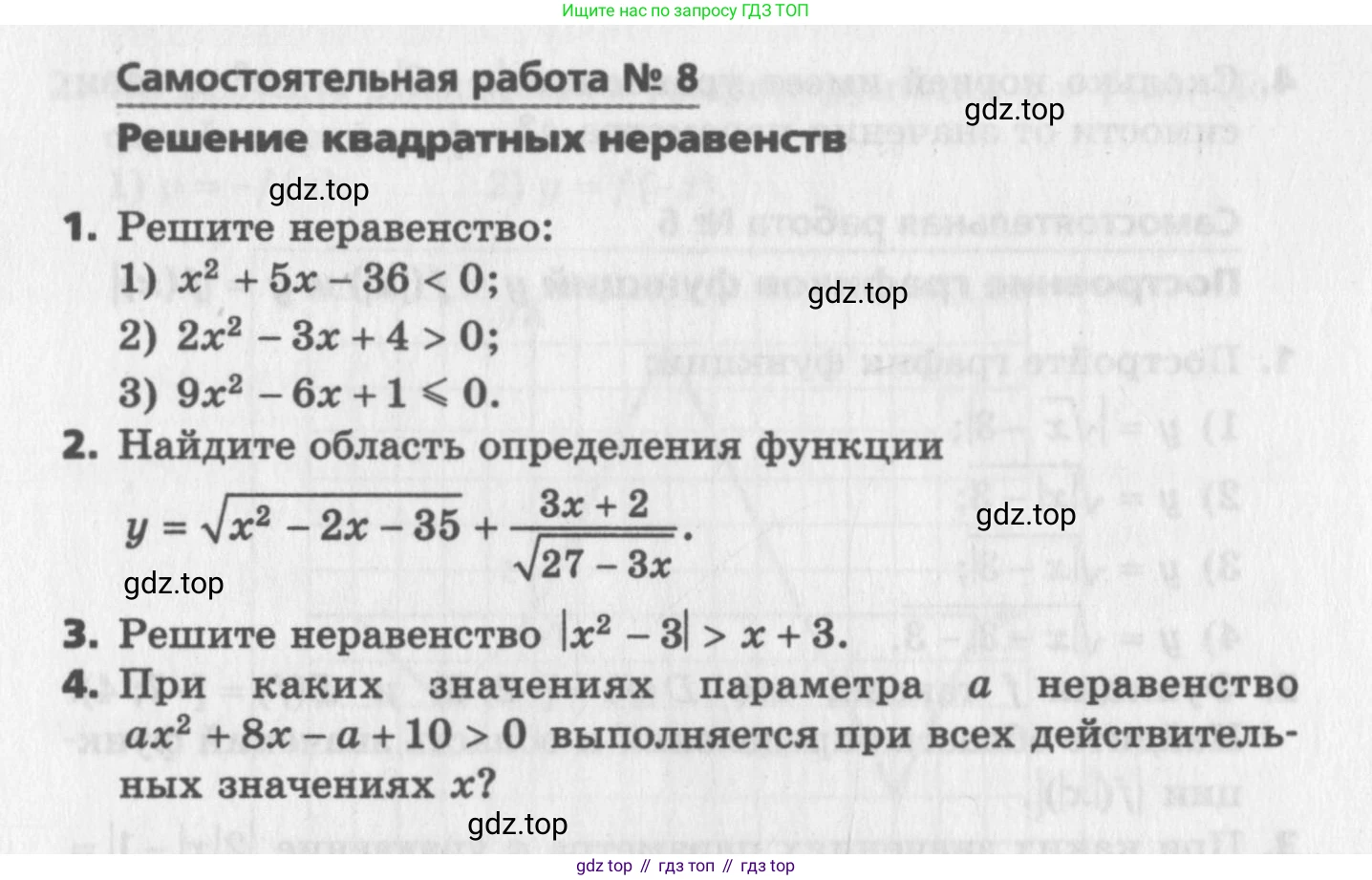 Ищите нас по запросу ГДЗ ТОП

Самостоятельная работа № 8

gdz.top

Решение квадратных неравенств

gdz.top

1. Решите неравенство:

1) $x^2 + 5x - 36 < 0$;

gdz.top

2) $2x^2 - 3x + 4 > 0$;

3) $9x^2 - 6x + 1 \leqslant 0$.

2. Найдите область определения функции

$y = \sqrt{x^2 - 2x - 35} + \frac{3x + 2}{\sqrt{27 - 3x}}$.

gdz.top

gdz.top

3. Решите неравенство $|x^2 - 3| > x + 3$.

4. При каких значениях параметра $a$ неравенство $ax^2 + 8x - a + 10 > 0$ выполняется при всех действительных значениях $x$?

gdz.top

gdz top // гдз топ // гдз top